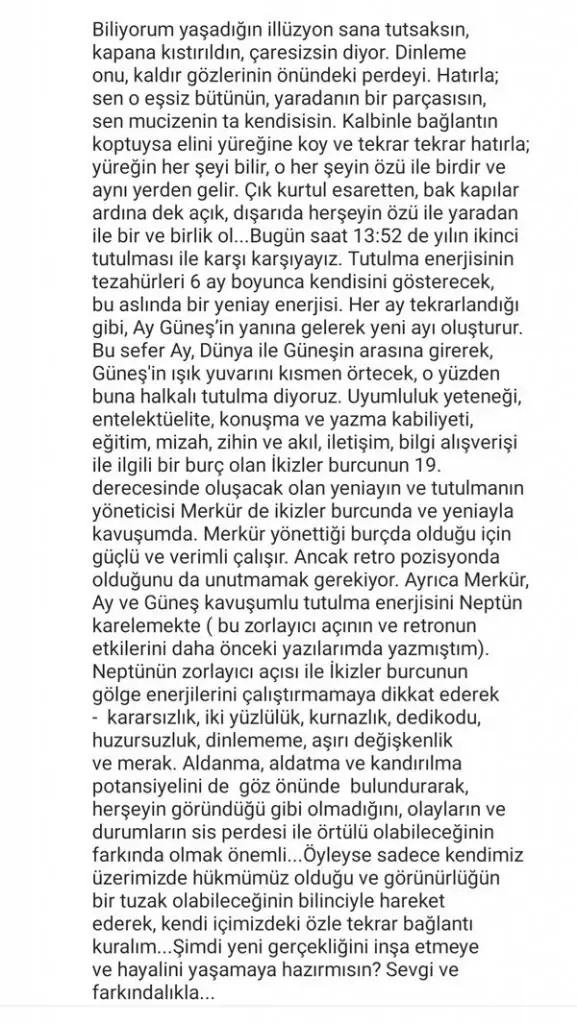 Biliyorum yaşadığın illüzyon sana tutsaksın, kapana kıstırıldın, çaresizsin diyor. Dinleme onu, kaldır gözlerinin önündeki perdeyi. Hatırla; sen o eşsiz bütünün, yaradanın bir parçasısın, sen mucizenin ta kendisisin. Kalbinle bağlantın koptuysa elini yüreğine koy ve tekrar tekrar hatırla; yüreğin her şeyi bilir, o her şeyin özü ile birdir ve aynı yerden gelir. Çık kurtul esaretten, bak kapılar ardına dek açık, dışarıda herşeyin özü ile yaradan ile bir ve birlik ol...Bugün saat 13:52 de yılın ikinci tutulması ile karşı karşıyayız. Tutulma enerjisinin tezahürleri 6 ay boyunca kendisini gösterecek, bu aslında bir yeniay enerjisi. Her ay tekrarlandığı gibi, Ay Güneş'in yanına gelerek yeni ayı oluşturur. Bu sefer Ay, Dünya ile Güneşin arasına girerek, Güneş'in ışık yuvarını kısmen örtecek, o yüzden buna halkalı tutulma diyoruz. Uyumluluk yeteneği, entelektüelite, konuşma ve yazma kabiliyeti, eğitim, mizah, zihin ve akıl, iletişim, bilgi alışverişi ile ilgili bir burç olan İkizler burcunun 19. derecesinde oluşacak olan yeniayın ve tutulmanın yöneticisi Merkür de ikizler burcunda ve yeniayla kavuşumda. Merkür yönettiği burçda olduğu için güçlü ve verimli çalışır. Ancak retro pozisyonda olduğunu da unutmamak gerekiyor. Ayrıca Merkür, Ay ve Güneş kavuşumlu tutulma enerjisini Neptün karelemekte ( bu zorlayıcı açının ve retronun etkilerini daha önceki yazılarımda yazmıştım). Neptünün zorlayıcı açısı ile İkizler burcunun gölge enerjilerini çalıştırmamaya dikkat ederek - kararsızlık, iki yüzlülük, kurnazlık, dedikodu, huzursuzluk, dinlememe, aşırı değişkenlik ve merak. Aldanma, aldatma ve kandırılma potansiyelini de göz önünde bulundurarak, herşeyin göründüğü gibi olmadığını, olayların ve durumların sis perdesi ile örtülü olabileceğinin farkında olmak önemli...Öyleyse sadece kendimiz üzerimizde hükmümüz olduğu ve görünürlüğün bir tuzak olabileceğinin bilinciyle hareket ederek, kendi içimizdeki özle tekrar bağlantı kuralım...Şimdi yeni gerçekliğini inşa etmeye ve hayalini yaşamaya hazırmısın? Sevgi ve farkındalıkla...